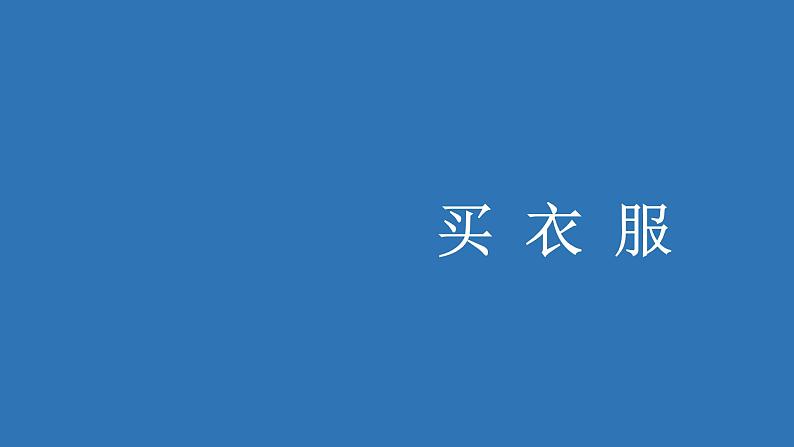 买 衣 服